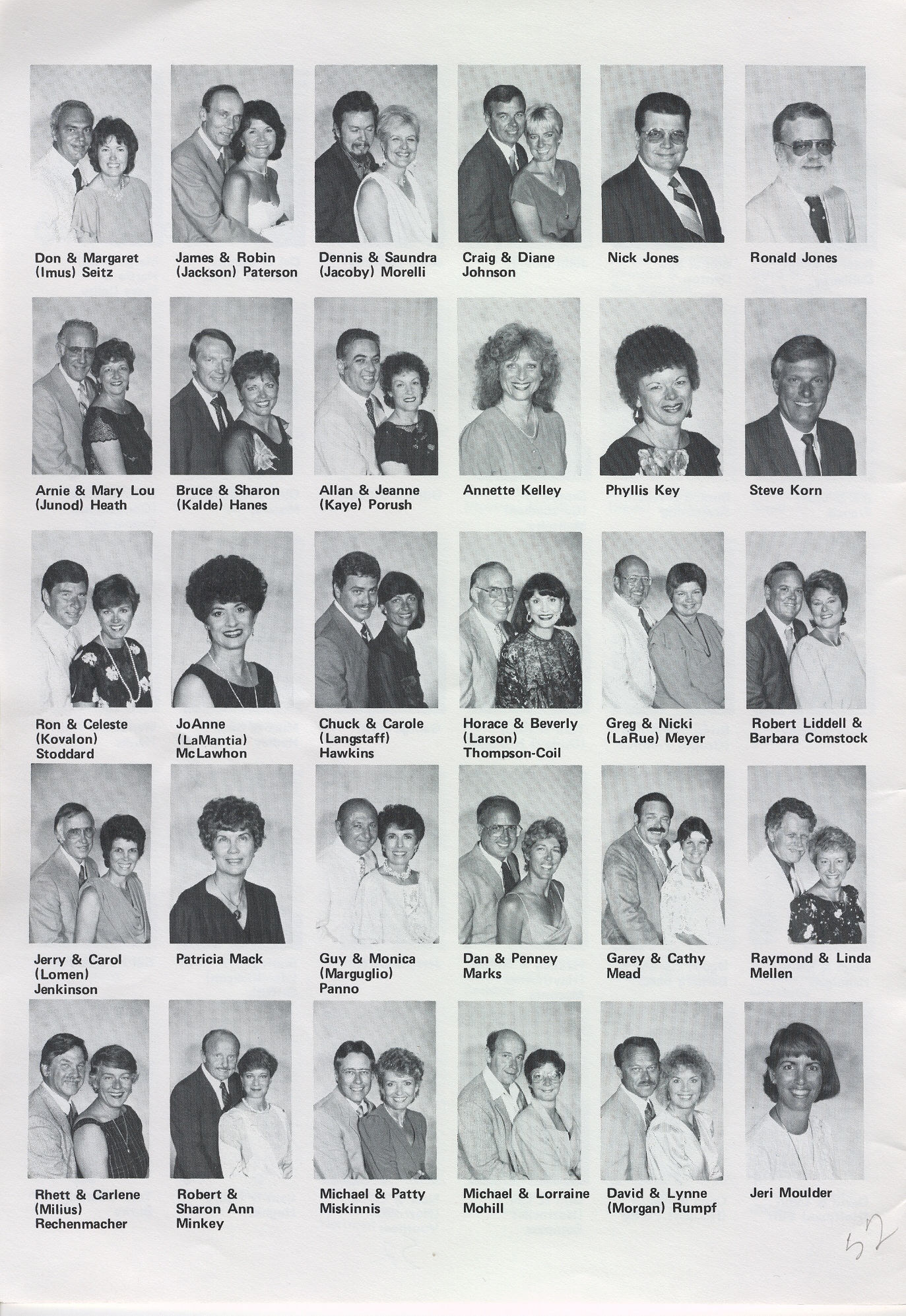 Don & Margaret (Imus) Seitz

James & Robin (Jackson) Paterson

Dennis & Saundra (Jacoby) Morelli

Craig & Diane Johnson

Nick Jones

Ronald Jones

Arnie & Mary Lou (Junod) Heath

Bruce & Sharon (Kalde) Hanes

Allan & Jeanne (Kaye) Porush

Annette Kelley

Phyllis Key

Steve Korn

Ron & Celeste (Kovalon) Stoddard

JoAnne (LaMantia) McLawhon

Chuck & Carole (Langstaff) Hawkins

Horace & Beverly (Larson) Thompson-Coil

Greg & Nicki (LaRue) Meyer

Robert Liddell & Barbara Comstock

Jerry & Carol (Lomen) Jenkinson

Patricia Mack

Guy & Monica (Marguglio) Panno

Dan & Penney Marks

Garey & Cathy Mead

Raymond & Linda Mellen

Rhett & Carlene (Milius) Rechenmacher

Robert & Sharon Ann Minkey

Michael & Patty Miskinnis

Michael & Lorraine Mohill

David & Lynne (Morgan) Rumpf

Jeri Moulder

52